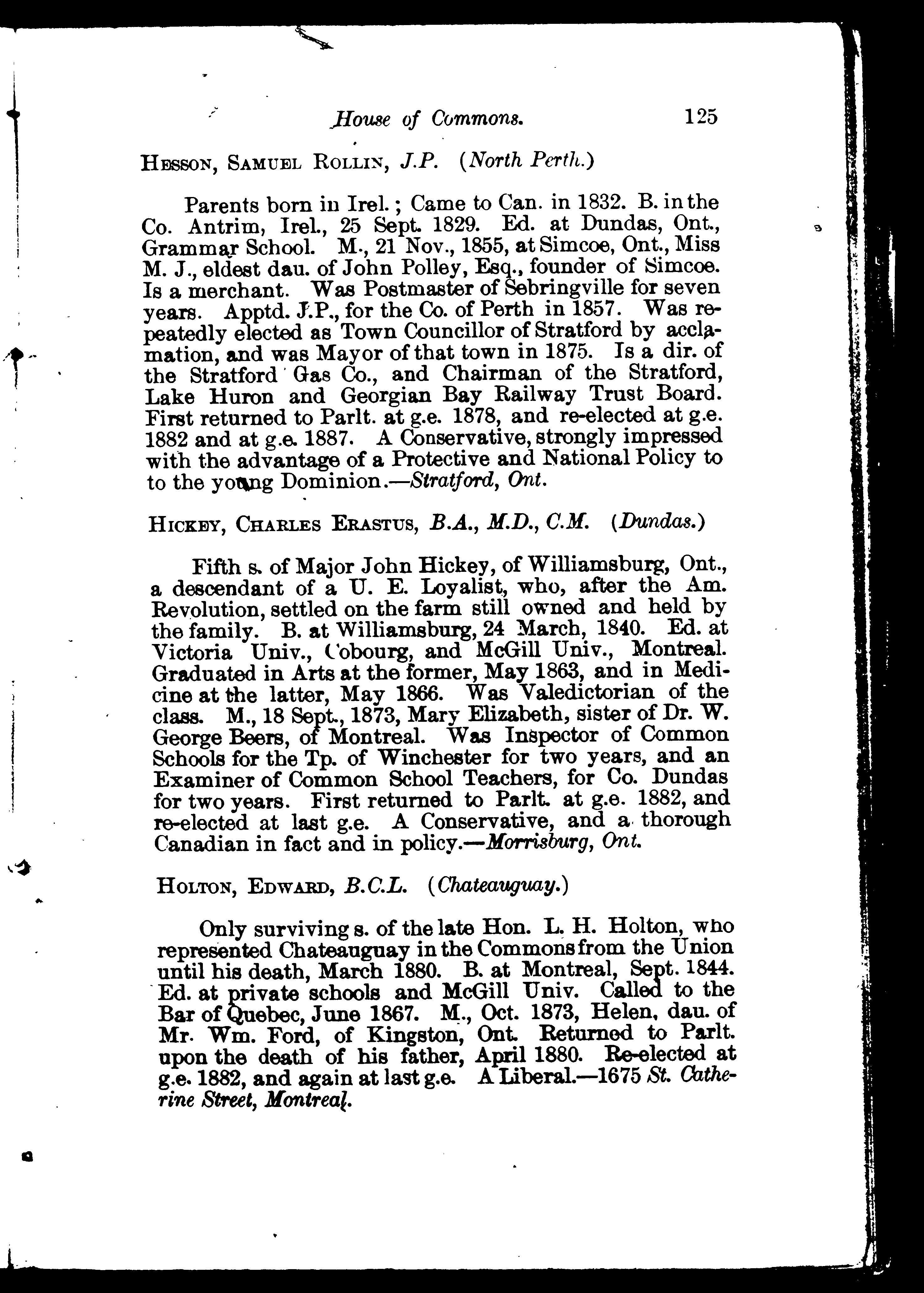 House of Commons. 125

HESSON, SAMUEL ROLLIN, J.P. (North Perth.)

Parents born in Irel.; Came to Can. in 1832. B. in the Co. Antrim, Irel., 25 Sept. 1829. Ed. at Dundas, Ont., Grammar School. M., 21 Nov., 1855, at Simcoe, Ont., Miss M. J., eldest dau. of John Polley, Esq., founder of Simcoe. Is a merchant. Was Postmaster of Sebringville for seven years. Apptd. J.P., for the Co. of Perth in 1857. Was repeatedly elected as Town Councillor of Stratford by acclamation, and was Mayor of that town in 1875. Is a dir. of the Stratford Gas Co., and Chairman of the Stratford, Lake Huron and Georgian Bay Railway Trust Board. First returned to Parlt. at g.e. 1878, and re-elected at g.e. 1882 and at g.e. 1887. A Conservative, strongly impressed with the advantage of a Protective and National Policy to to the young Dominion.—Stratford, Ont.

HICKEY, CHARLES ERASTUS, B.A., M.D., C.M. (Dundas.)

Fifth s. of Major John Hickey, of Williamsburg, Ont., a descendant of a U. E. Loyalist, who, after the Am. Revolution, settled on the farm still owned and held by the family. B. at Williamsburg, 24 March, 1840. Ed. at Victoria Univ., Cobourg, and McGill Univ., Montreal. Graduated in Arts at the former, May 1863, and in Medicine at the latter, May 1866. Was Valedictorian of the class. M., 18 Sept., 1873, Mary Elizabeth, sister of Dr. W. George Beers, of Montreal. Was Inspector of Common Schools for the Tp. of Winchester for two years, and an Examiner of Common School Teachers, for Co. Dundas for two years. First returned to Parlt. at g.e. 1882, and re-elected at last g.e. A Conservative, and a thorough Canadian in fact and in policy.—Morrisburg, Ont.

HOLTON, EDWARD, B.C.L. (Chateauguay.)

Only surviving s. of the late Hon. L. H. Holton, who represented Chateauguay in the Commons from the Union until his death, March 1880. B. at Montreal, Sept. 1844. Ed. at private schools and McGill Univ. Called to the Bar of Quebec, June 1867. M., Oct. 1873, Helen, dau. of Mr. Wm. Ford, of Kingston, Ont. Returned to Parlt. upon the death of his father, April 1880. Re-elected at g.e. 1882, and again at last g.e. A Liberal.—1675 St. Catherine Street, Montreal.